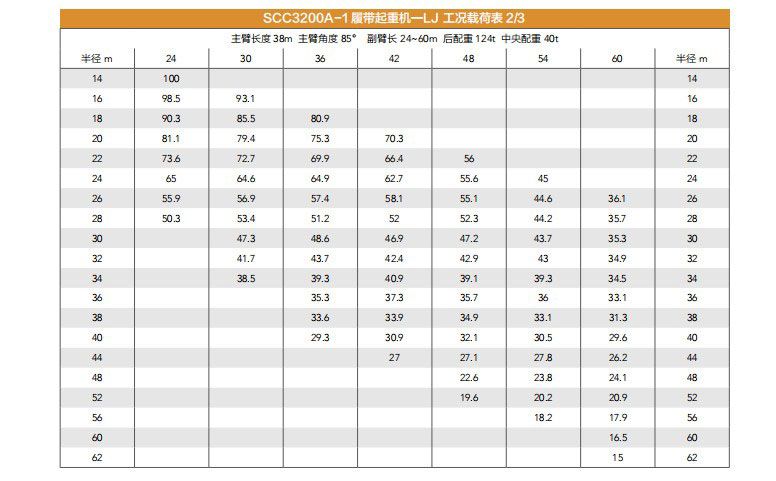 SCC3200A-1 履带起重机—LJ 工况载荷表 2/3

主臂长度 38m 主臂角度 85° 副臂长 24~60m 后配重 124t 中央配重 40t

| 半径 m | 24 | 30 | 36 | 42 | 48 | 54 | 60 | 半径 m |
|---|---|---|---|---|---|---|---|---|
| 14 | 100 | | | | | | | 14 |
| 16 | 98.5 | 93.1 | | | | | | 16 |
| 18 | 90.3 | 85.5 | 80.9 | | | | | 18 |
| 20 | 81.1 | 79.4 | 75.3 | 70.3 | | | | 20 |
| 22 | 73.6 | 72.7 | 69.9 | 66.4 | 56 | | | 22 |
| 24 | 65 | 64.6 | 64.9 | 62.7 | 55.6 | 45 | | 24 |
| 26 | 55.9 | 56.9 | 57.4 | 58.1 | 55.1 | 44.6 | 36.1 | 26 |
| 28 | 50.3 | 53.4 | 51.2 | 52 | 52.3 | 44.2 | 35.7 | 28 |
| 30 | | 47.3 | 48.6 | 46.9 | 47.2 | 43.7 | 35.3 | 30 |
| 32 | | 41.7 | 43.7 | 42.4 | 42.9 | 43 | 34.9 | 32 |
| 34 | | 38.5 | 39.3 | 40.9 | 39.1 | 39.3 | 34.5 | 34 |
| 36 | | | 35.3 | 37.3 | 35.7 | 36 | 33.1 | 36 |
| 38 | | | 33.6 | 33.9 | 34.9 | 33.1 | 31.3 | 38 |
| 40 | | | 29.3 | 30.9 | 32.1 | 30.5 | 29.6 | 40 |
| 44 | | | | 27 | 27.1 | 27.8 | 26.2 | 44 |
| 48 | | | | | 22.6 | 23.8 | 24.1 | 48 |
| 52 | | | | | 19.6 | 20.2 | 20.9 | 52 |
| 56 | | | | | | 18.2 | 17.9 | 56 |
| 60 | | | | | | | 16.5 | 60 |
| 62 | | | | | | | 15 | 62 |